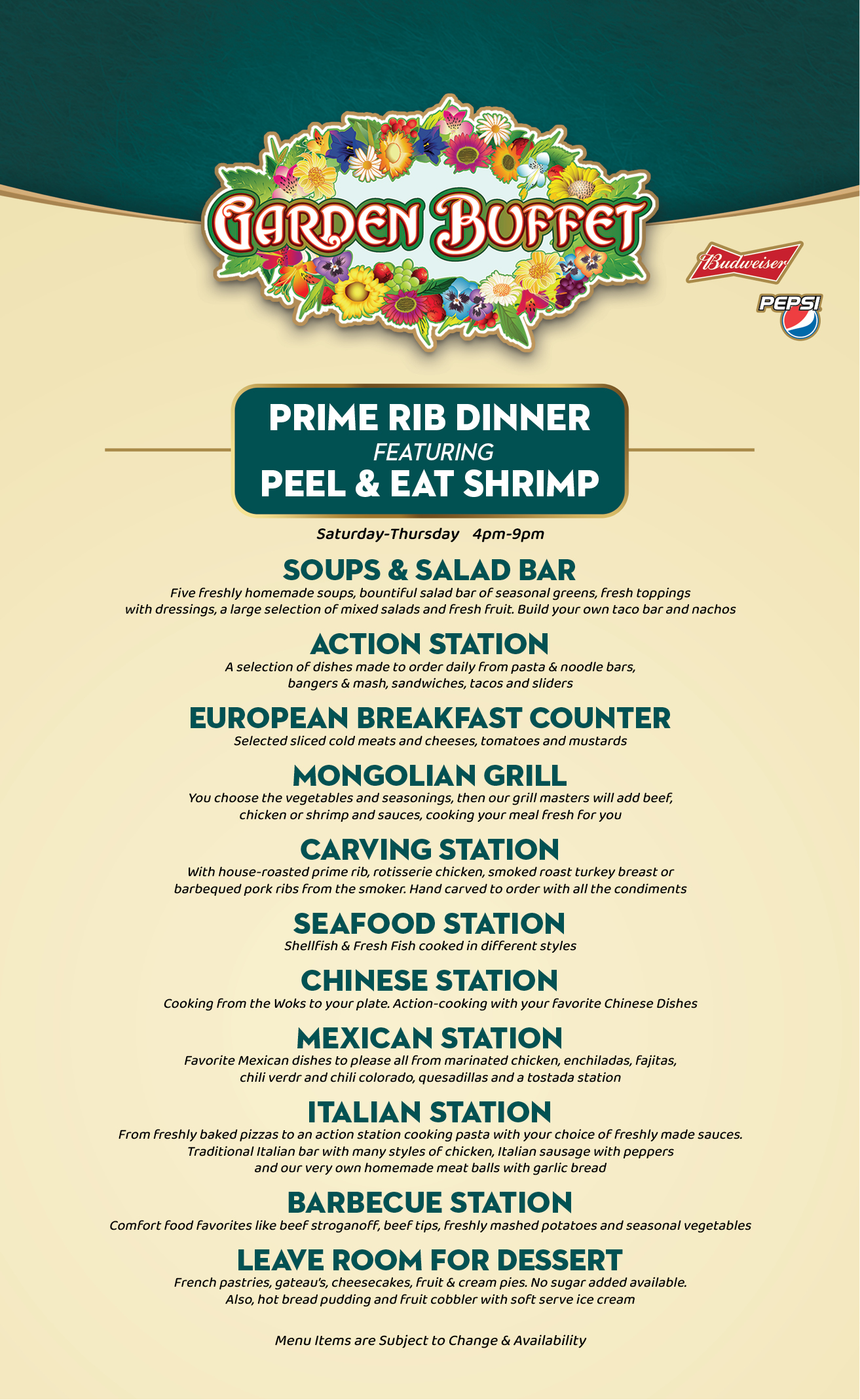 GARDEN BUFFET

Budweiser

PEPSI

PRIME RIB DINNER
FEATURING
PEEL & EAT SHRIMP

Saturday-Thursday 4pm-9pm

SOUPS & SALAD BAR

Five freshly homemade soups, bountiful salad bar of seasonal greens, fresh toppings with dressings, a large selection of mixed salads and fresh fruit. Build your own taco bar and nachos

ACTION STATION

A selection of dishes made to order daily from pasta & noodle bars, bangers & mash, sandwiches, tacos and sliders

EUROPEAN BREAKFAST COUNTER

Selected sliced cold meats and cheeses, tomatoes and mustards

MONGOLIAN GRILL

You choose the vegetables and seasonings, then our grill masters will add beef, chicken or shrimp and sauces, cooking your meal fresh for you

CARVING STATION

With house-roasted prime rib, rotisserie chicken, smoked roast turkey breast or barbequed pork ribs from the smoker. Hand carved to order with all the condiments

SEAFOOD STATION

Shellfish & Fresh Fish cooked in different styles

CHINESE STATION

Cooking from the Woks to your plate. Action-cooking with your favorite Chinese Dishes

MEXICAN STATION

Favorite Mexican dishes to please all from marinated chicken, enchiladas, fajitas, chili verdr and chili colorado, quesadillas and a tostada station

ITALIAN STATION

From freshly baked pizzas to an action station cooking pasta with your choice of freshly made sauces. Traditional Italian bar with many styles of chicken, Italian sausage with peppers and our very own homemade meat balls with garlic bread

BARBECUE STATION

Comfort food favorites like beef stroganoff, beef tips, freshly mashed potatoes and seasonal vegetables

LEAVE ROOM FOR DESSERT

French pastries, gateau's, cheesecakes, fruit & cream pies. No sugar added available. Also, hot bread pudding and fruit cobbler with soft serve ice cream

Menu Items are Subject to Change & Availability